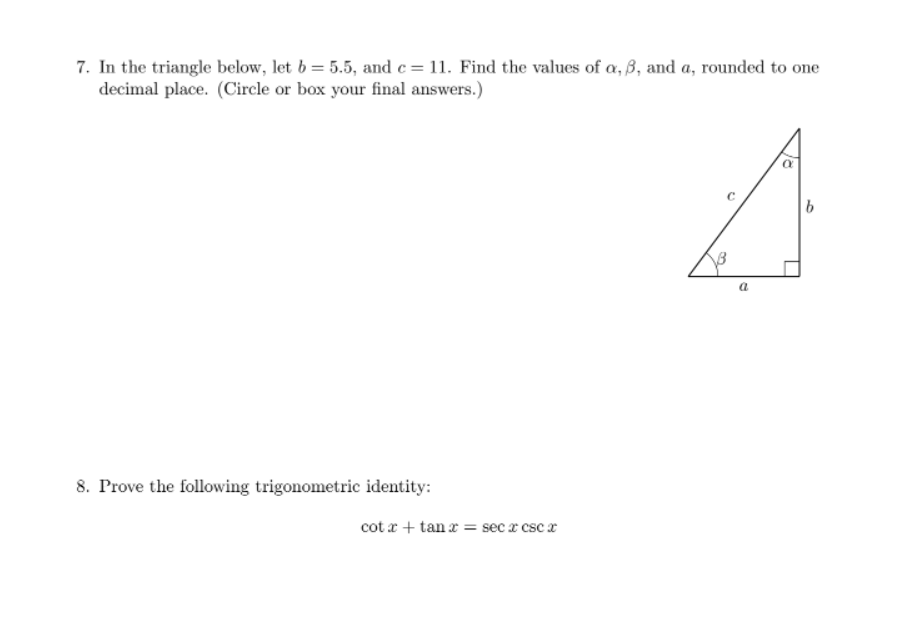 7. In the triangle below, let $b = 5.5$, and $c = 11$. Find the values of $\alpha, \beta$, and $a$, rounded to one decimal place. (Circle or box your final answers.)

$\alpha$
$c$
$b$
$\beta$
$a$

8. Prove the following trigonometric identity:

$\cot x + \tan x = \sec x \csc x$